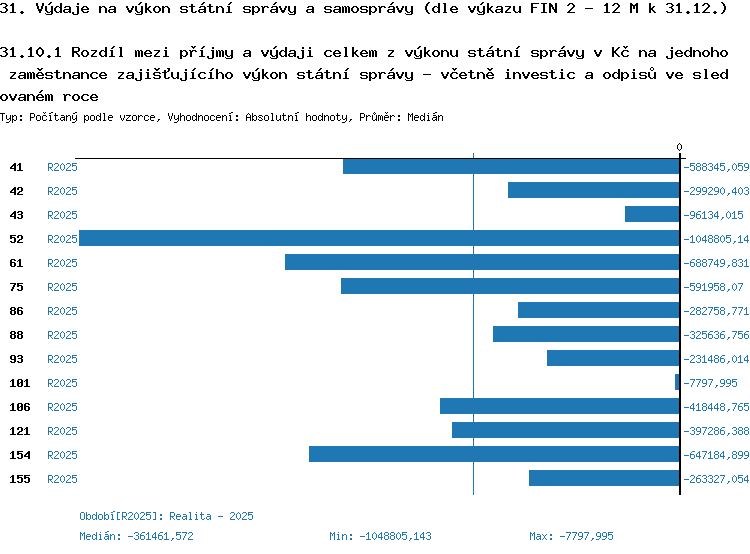 31. Výdaje na výkon státní správy a samosprávy (dle výkazu FIN 2 - 12 M k 31.12.)

31.10.1 Rozdíl mezi příjmy a výdaji celkem z výkonu státní správy v Kč na jednoho zaměstnance zajišťujícího výkon státní správy - včetně investic a odpisů ve sledovaném roce

Typ: Počítaný podle vzorce, Vyhodnocení: Absolutní hodnoty, Průměr: Medián

0

41 R2025 -588345,059
42 R2025 -299290,403
43 R2025 -96134,015
52 R2025 -1048805,14
61 R2025 -688749,831
75 R2025 -591958,07
86 R2025 -282758,771
88 R2025 -325636,756
93 R2025 -231486,014
101 R2025 -7797,995
106 R2025 -418448,765
121 R2025 -397286,388
154 R2025 -647184,899
155 R2025 -263327,054

Období[R2025]: Realita - 2025
Medián: -361461,572 Min: -1048805,143 Max: -7797,995